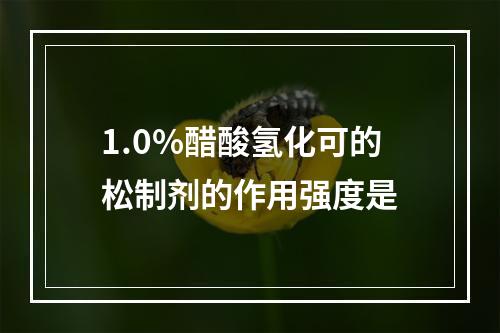 1.0%醋酸氢化可的松制剂的作用强度是